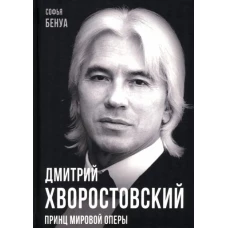 СОФЬЯ
БЕНУА

ДМИТРИЙ
ХВОРОСТОВСКИЙ

ПРИНЦ МИРОВОЙ ОПЕРЫ